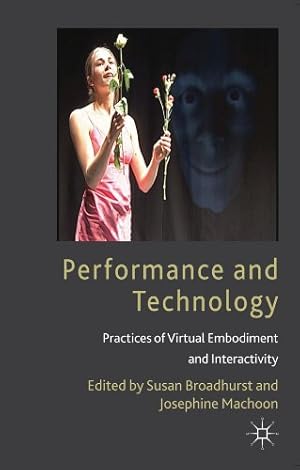 Performance and Technology

Practices of Virtual Embodiment and Interactivity

Edited by Susan Broadhurst and Josephine Machoon